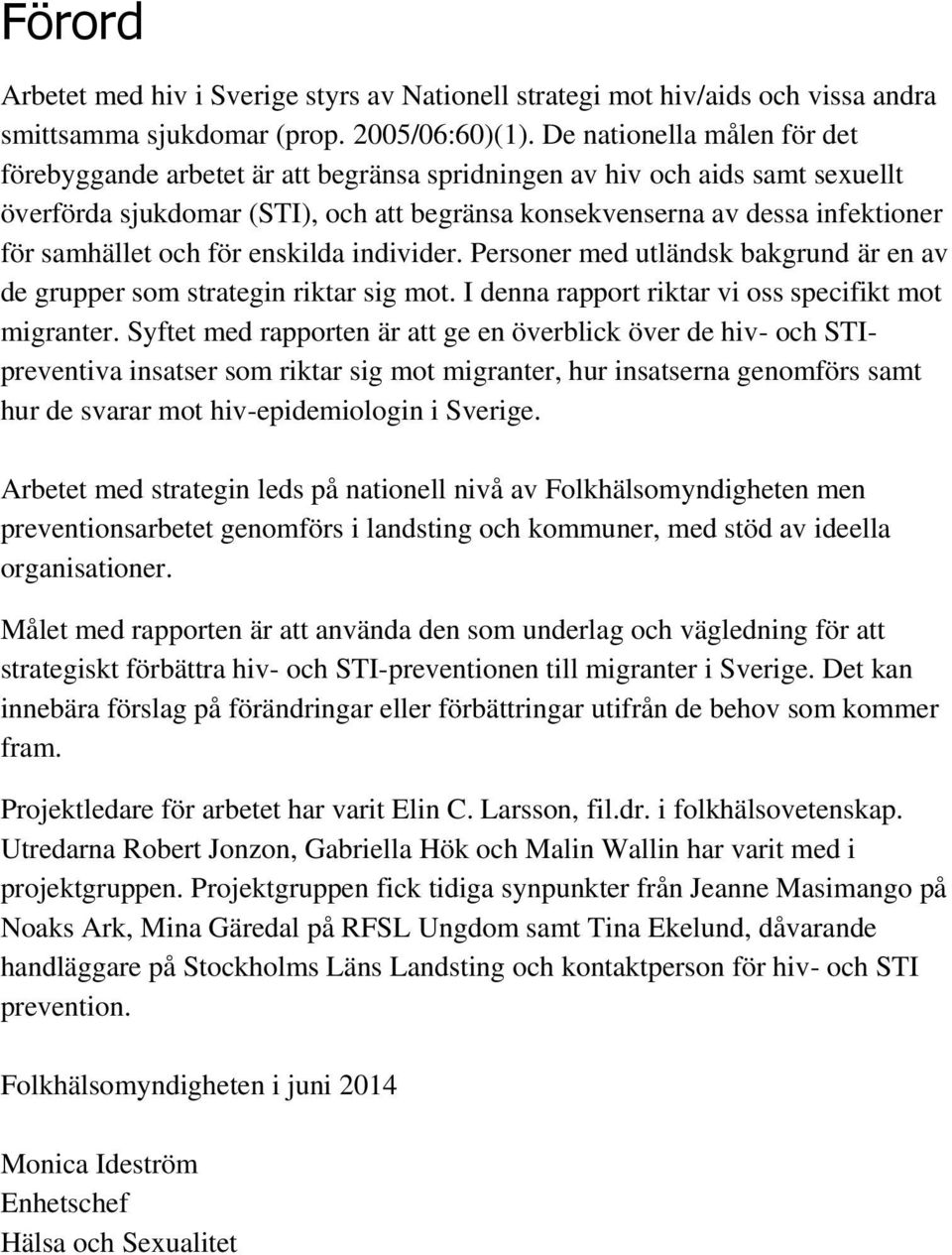 Förord

Arbetet med hiv i Sverige styrs av Nationell strategi mot hiv/aids och vissa andra smittsamma sjukdomar (prop. 2005/06:60)(1). De nationella målen för det förebyggande arbetet är att begränsa spridningen av hiv och aids samt sexuellt överförda sjukdomar (STI), och att begränsa konsekvenserna av dessa infektioner för samhället och för enskilda individer. Personer med utländsk bakgrund är en av de grupper som strategin riktar sig mot. I denna rapport riktar vi oss specifikt mot migranter. Syftet med rapporten är att ge en överblick över de hiv- och STI-preventiva insatser som riktar sig mot migranter, hur insatserna genomförs samt hur de svarar mot hiv-epidemiologin i Sverige.

Arbetet med strategin leds på nationell nivå av Folkhälsomyndigheten men preventionsarbetet genomförs i landsting och kommuner, med stöd av ideella organisationer.

Målet med rapporten är att använda den som underlag och vägledning för att strategiskt förbättra hiv- och STI-preventionen till migranter i Sverige. Det kan innebära förslag på förändringar eller förbättringar utifrån de behov som kommer fram.

Projektledare för arbetet har varit Elin C. Larsson, fil.dr. i folkhälsovetenskap. Utredarna Robert Jonzon, Gabriella Hök och Malin Wallin har varit med i projektgruppen. Projektgruppen fick tidiga synpunkter från Jeanne Masimango på Noaks Ark, Mina Gäredal på RFSL Ungdom samt Tina Ekelund, dåvarande handläggare på Stockholms Läns Landsting och kontaktperson för hiv- och STI prevention.

Folkhälsomyndigheten i juni 2014

Monica Ideström
Enhetschef
Hälsa och Sexualitet